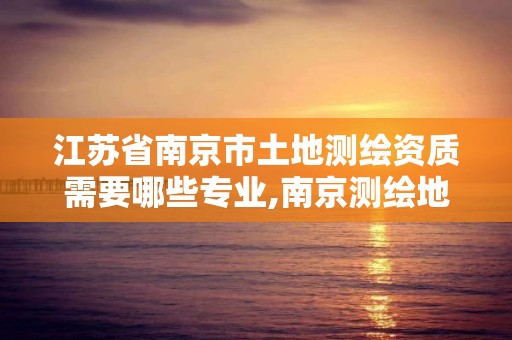 江苏省南京市土地测绘资质需要哪些专业,南京测绘地